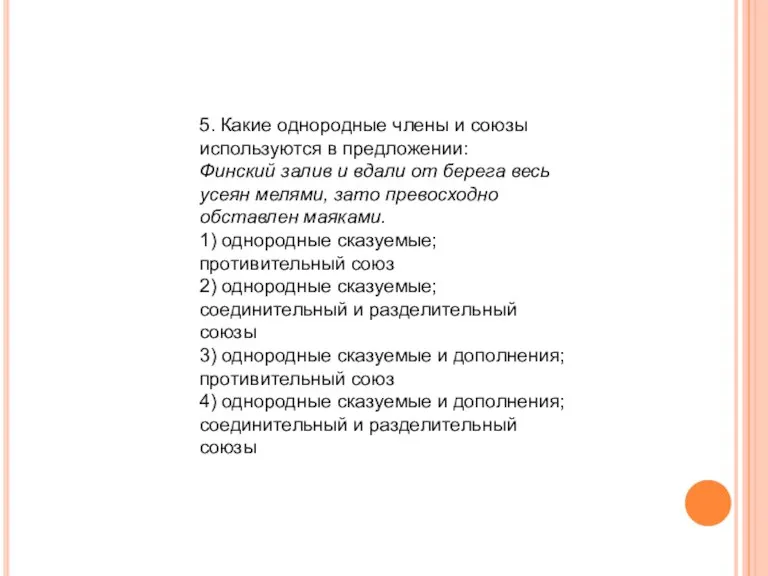 5. Какие однородные члены и союзы используются в предложении:
Финский залив и вдали от берега весь усеян мелями, зато превосходно обставлен маяками.
1) однородные сказуемые; противительный союз
2) однородные сказуемые; соединительный и разделительный союзы
3) однородные сказуемые и дополнения; противительный союз
4) однородные сказуемые и дополнения; соединительный и разделительный союзы